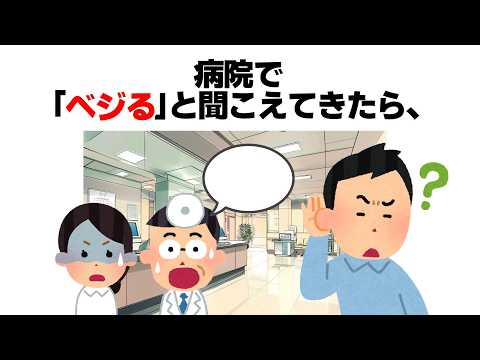 病院で
「ベジる」と聞こえてきたら、

?